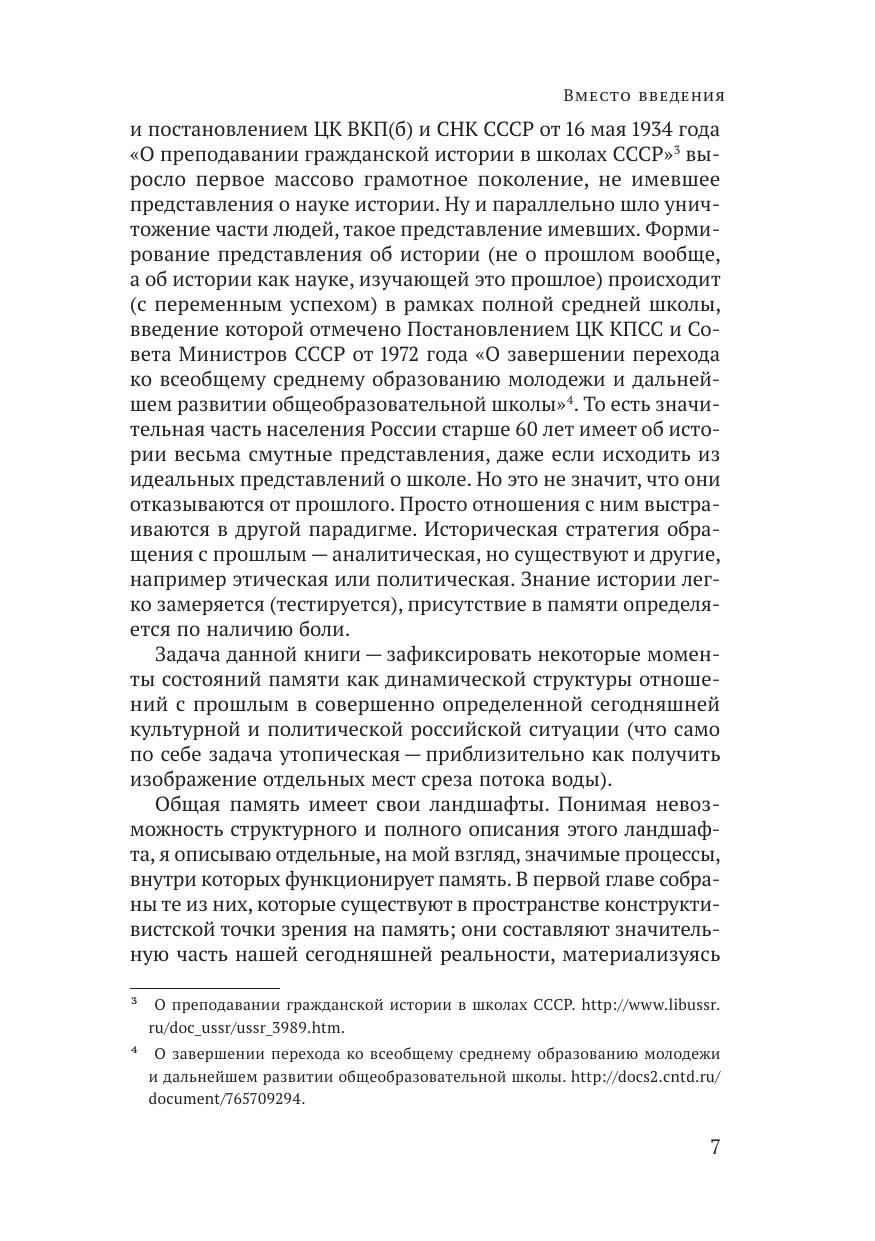 Вместо введения

и постановлением ЦК ВКП(б) и СНК СССР от 16 мая 1934 года «О преподавании гражданской истории в школах СССР»$^3$ выросло первое массово грамотное поколение, не имевшее представления о науке истории. Ну и параллельно шло уничтожение части людей, такое представление имевших. Формирование представления об истории (не о прошлом вообще, а об истории как науке, изучающей это прошлое) происходит (с переменным успехом) в рамках полной средней школы, введение которой отмечено Постановлением ЦК КПСС и Совета Министров СССР от 1972 года «О завершении перехода ко всеобщему среднему образованию молодежи и дальнейшем развитии общеобразовательной школы»$^4$. То есть значительная часть населения России старше 60 лет имеет об истории весьма смутные представления, даже если исходить из идеальных представлений о школе. Но это не значит, что они отказываются от прошлого. Просто отношения с ним выстраиваются в другой парадигме. Историческая стратегия обращения с прошлым — аналитическая, но существуют и другие, например этическая или политическая. Знание истории легко замеряется (тестируется), присутствие в памяти определяется по наличию боли.

Задача данной книги — зафиксировать некоторые моменты состояний памяти как динамической структуры отношений с прошлым в совершенно определенной сегодняшней культурной и политической российской ситуации (что само по себе задача утопическая — приблизительно как получить изображение отдельных мест среза потока воды).

Общая память имеет свои ландшафты. Понимая невозможность структурного и полного описания этого ландшафта, я описываю отдельные, на мой взгляд, значимые процессы, внутри которых функционирует память. В первой главе собраны те из них, которые существуют в пространстве конструктивистской точки зрения на память; они составляют значительную часть нашей сегодняшней реальности, материализуясь

$^3$ О преподавании гражданской истории в школах СССР. http://www.libussr.ru/doc_ussr/ussr_3989.htm.

$^4$ О завершении перехода ко всеобщему среднему образованию молодежи и дальнейшем развитии общеобразовательной школы. http://docs2.cntd.ru/document/765709294.

7